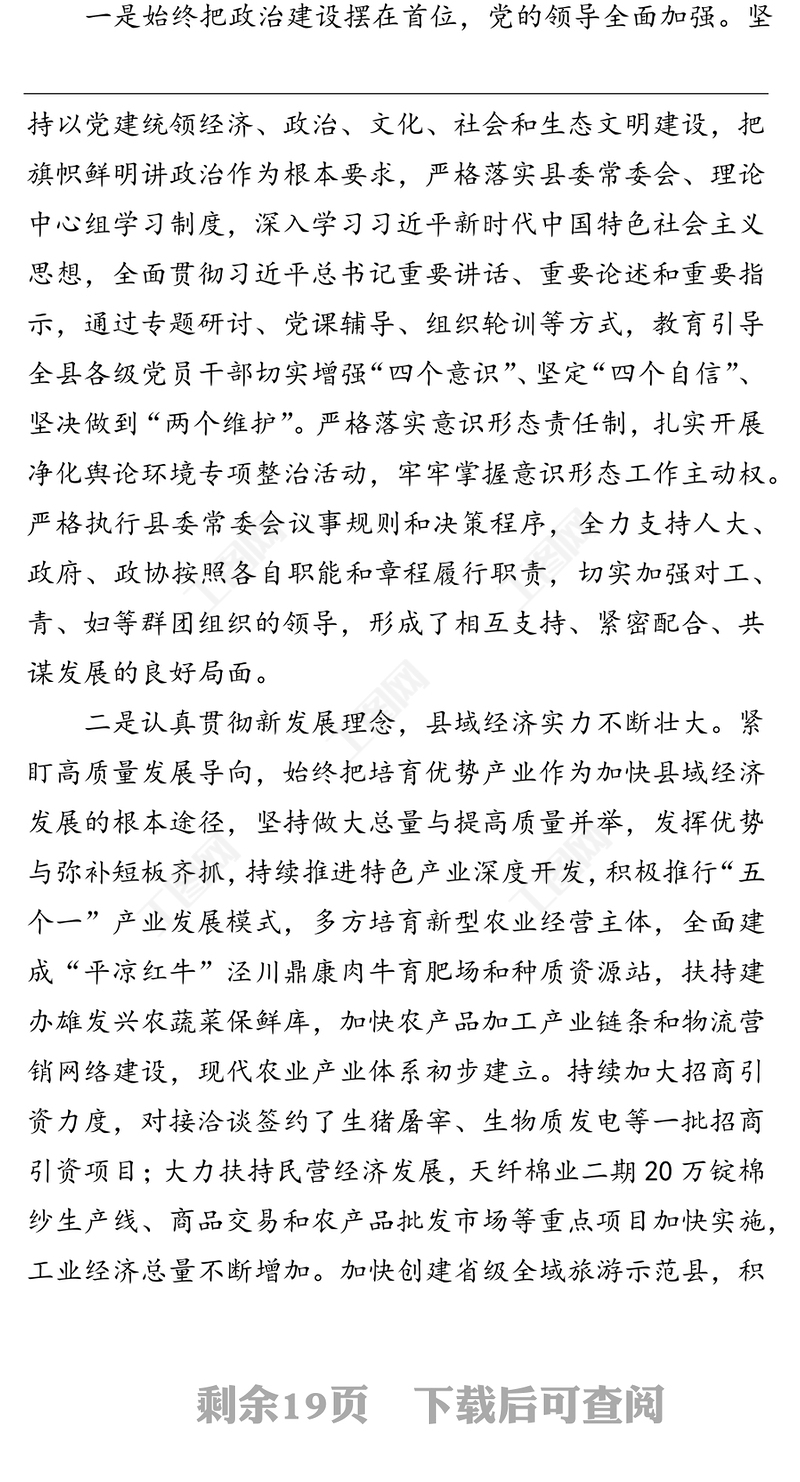 一是始终把政治建设摆在首位，党的领导全面加强。坚持以党建统领经济、政治、文化、社会和生态文明建设，把旗帜鲜明讲政治作为根本要求，严格落实县委常委会、理论中心组学习制度，深入学习习近平新时代中国特色社会主义思想，全面贯彻习近平总书记重要讲话、重要论述和重要指示，通过专题研讨、党课辅导、组织轮训等方式，教育引导全县各级党员干部切实增强“四个意识”、坚定“四个自信”、坚决做到“两个维护”。严格落实意识形态责任制，扎实开展净化舆论环境专项整治活动，牢牢掌握意识形态工作主动权。严格执行县委常委会议事规则和决策程序，全力支持人大、政府、政协按照各自职能和章程履行职责，切实加强对工、青、妇等群团组织的领导，形成了相互支持、紧密配合、共谋发展的良好局面。

二是认真贯彻新发展理念，县域经济实力不断壮大。紧盯高质量发展导向，始终把培育优势产业作为加快县域经济发展的根本途径，坚持做大总量与提高质量并举，发挥优势与弥补短板齐抓，持续推进特色产业深度开发，积极推行“五个一”产业发展模式，多方培育新型农业经营主体，全面建成“平凉红牛”泾川鼎康肉牛育肥场和种质资源站，扶持建办雄发兴农蔬菜保鲜库，加快农产品加工产业链条和物流营销网络建设，现代农业产业体系初步建立。持续加大招商引资力度，对接洽谈签约了生猪屠宰、生物质发电等一批招商引资项目；大力扶持民营经济发展，天纤棉业二期20万锭棉纱生产线、商品交易和农产品批发市场等重点项目加快实施，工业经济总量不断增加。加快创建省级全域旅游示范县，积

剩余19页　下载后可查阅